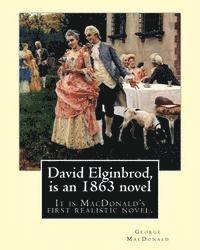 David Elginbrod, is an 1863 novel

It is MacDonald's first realistic novel.

George MacDonald